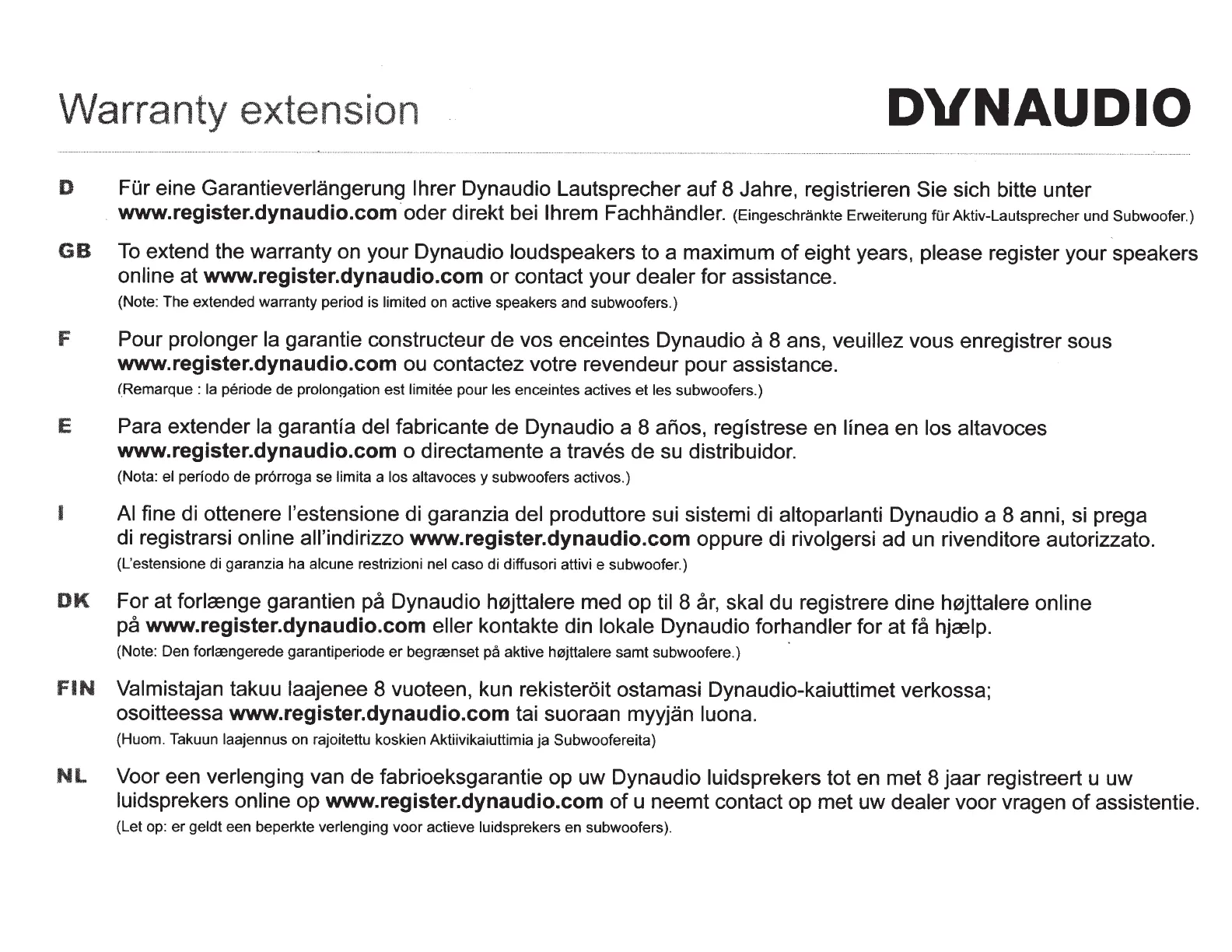 Warranty extension

DYNAUDIO

D Für eine Garantieverlängerung Ihrer Dynaudio Lautsprecher auf 8 Jahre, registrieren Sie sich bitte unter www.register.dynaudio.com oder direkt bei Ihrem Fachhändler. (Eingeschränkte Erweiterung für Aktiv-Lautsprecher und Subwoofer.)

GB To extend the warranty on your Dynaudio loudspeakers to a maximum of eight years, please register your speakers online at www.register.dynaudio.com or contact your dealer for assistance.
(Note: The extended warranty period is limited on active speakers and subwoofers.)

F Pour prolonger la garantie constructeur de vos enceintes Dynaudio à 8 ans, veuillez vous enregistrer sous www.register.dynaudio.com ou contactez votre revendeur pour assistance.
(Remarque : la période de prolongation est limitée pour les enceintes actives et les subwoofers.)

E Para extender la garantía del fabricante de Dynaudio a 8 años, regístrese en línea en los altavoces www.register.dynaudio.com o directamente a través de su distribuidor.
(Nota: el período de prórroga se limita a los altavoces y subwoofers activos.)

I Al fine di ottenere l'estensione di garanzia del produttore sui sistemi di altoparlanti Dynaudio a 8 anni, si prega di registrarsi online all'indirizzo www.register.dynaudio.com oppure di rivolgersi ad un rivenditore autorizzato.
(L'estensione di garanzia ha alcune restrizioni nel caso di diffusori attivi e subwoofer.)

DK For at forlænge garantien på Dynaudio højttalere med op til 8 år, skal du registrere dine højttalere online på www.register.dynaudio.com eller kontakte din lokale Dynaudio forhandler for at få hjælp.
(Note: Den forlængerede garantiperiode er begrænset på aktive højttalere samt subwoofere.)

FIN Valmistajan takuu laajenee 8 vuoteen, kun rekisteröit ostamasi Dynaudio-kaiuttimet verkossa; osoitteessa www.register.dynaudio.com tai suoraan myyjän luona.
(Huom. Takuun laajennus on rajoitettu koskien Aktiivikaiuttimia ja Subwoofereita)

NL Voor een verlenging van de fabrioeksgarantie op uw Dynaudio luidsprekers tot en met 8 jaar registreert u uw luidsprekers online op www.register.dynaudio.com of u neemt contact op met uw dealer voor vragen of assistentie.
(Let op: er geldt een beperkte verlenging voor actieve luidsprekers en subwoofers).